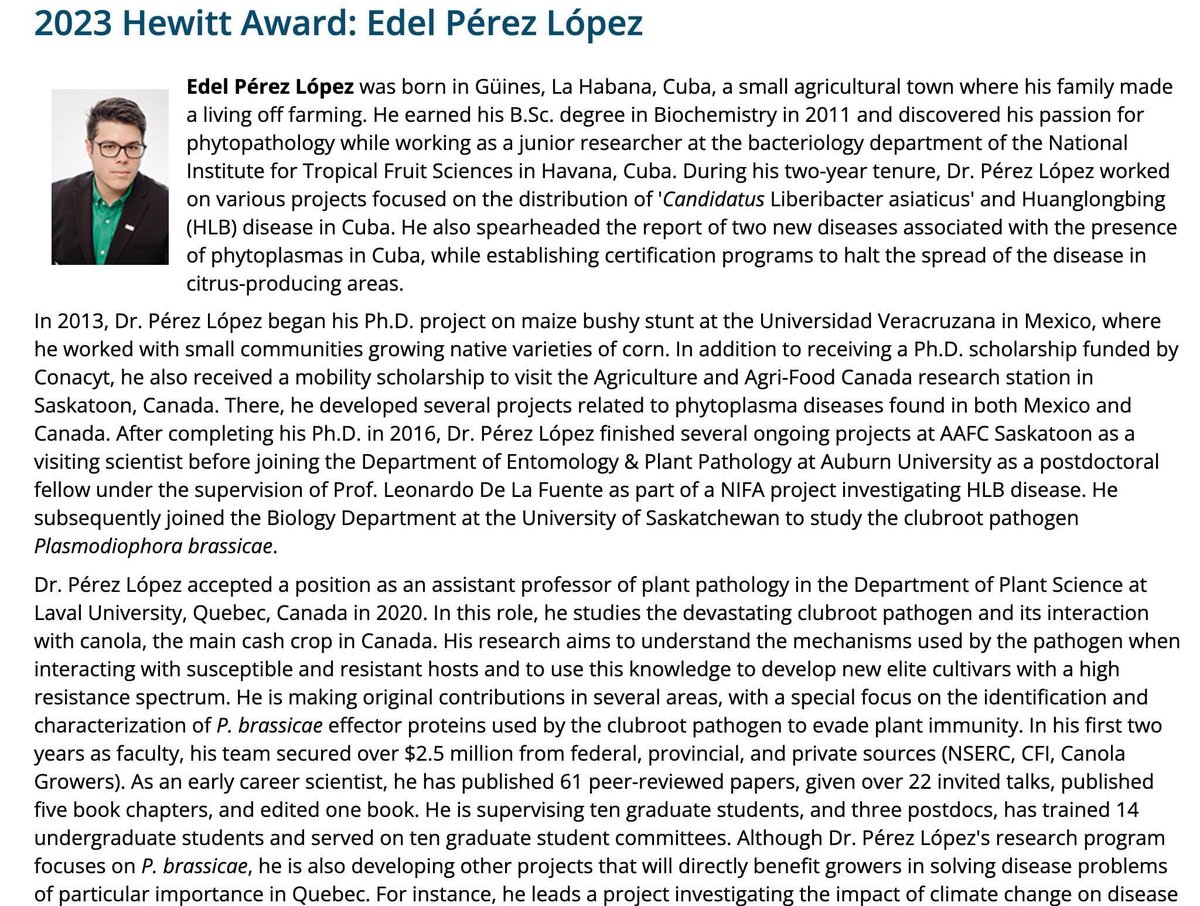 2023 Hewitt Award: Edel Pérez López

Edel Pérez López was born in Güines, La Habana, Cuba, a small agricultural town where his family made a living off farming. He earned his B.Sc. degree in Biochemistry in 2011 and discovered his passion for phytopathology while working as a junior researcher at the bacteriology department of the National Institute for Tropical Fruit Sciences in Havana, Cuba. During his two-year tenure, Dr. Pérez López worked on various projects focused on the distribution of 'Candidatus Liberibacter asiaticus' and Huanglongbing (HLB) disease in Cuba. He also spearheaded the report of two new diseases associated with the presence of phytoplasmas in Cuba, while establishing certification programs to halt the spread of the disease in citrus-producing areas.

In 2013, Dr. Pérez López began his Ph.D. project on maize bushy stunt at the Universidad Veracruzana in Mexico, where he worked with small communities growing native varieties of corn. In addition to receiving a Ph.D. scholarship funded by Conacyt, he also received a mobility scholarship to visit the Agriculture and Agri-Food Canada research station in Saskatoon, Canada. There, he developed several projects related to phytoplasma diseases found in both Mexico and Canada. After completing his Ph.D. in 2016, Dr. Pérez López finished several ongoing projects at AAFC Saskatoon as a visiting scientist before joining the Department of Entomology & Plant Pathology at Auburn University as a postdoctoral fellow under the supervision of Prof. Leonardo De La Fuente as part of a NIFA project investigating HLB disease. He subsequently joined the Biology Department at the University of Saskatchewan to study the clubroot pathogen Plasmodiophora brassicae.

Dr. Pérez López accepted a position as an assistant professor of plant pathology in the Department of Plant Science at Laval University, Quebec, Canada in 2020. In this role, he studies the devastating clubroot pathogen and its interaction with canola, the main cash crop in Canada. His research aims to understand the mechanisms used by the pathogen when interacting with susceptible and resistant hosts and to use this knowledge to develop new elite cultivars with a high resistance spectrum. He is making original contributions in several areas, with a special focus on the identification and characterization of P. brassicae effector proteins used by the clubroot pathogen to evade plant immunity. In his first two years as faculty, his team secured over \$2.5 million from federal, provincial, and private sources (NSERC, CFI, Canola Growers). As an early career scientist, he has published 61 peer-reviewed papers, given over 22 invited talks, published five book chapters, and edited one book. He is supervising ten graduate students, and three postdocs, has trained 14 undergraduate students and served on ten graduate student committees. Although Dr. Pérez López's research program focuses on P. brassicae, he is also developing other projects that will directly benefit growers in solving disease problems of particular importance in Quebec. For instance, he leads a project investigating the impact of climate change on disease